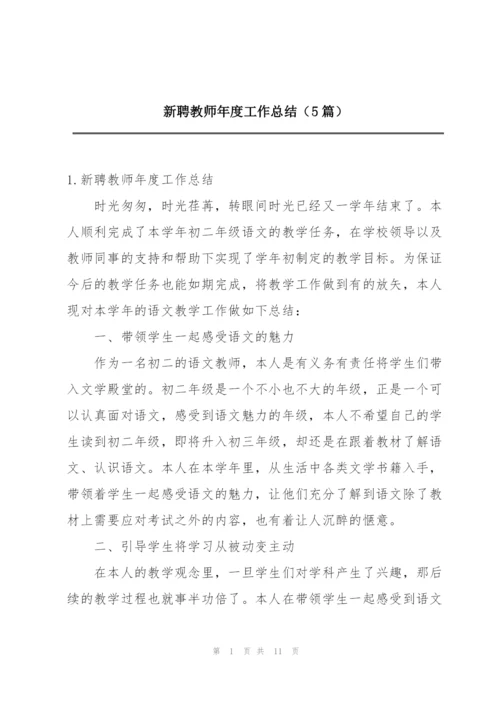 新聘教师年度工作总结（5篇）

1.新聘教师年度工作总结

时光匆匆，时光荏苒，转眼间时光已经又一学年结束了。本人顺利完成了本学年初二年级语文的教学任务，在学校领导以及教师同事的支持和帮助下实现了学年初制定的教学目标。为保证今后的教学任务也能如期完成，将教学工作做到有的放矢，本人现对本学年的语文教学工作做如下总结：

一、带领学生一起感受语文的魅力

作为一名初二的语文教师，本人是有义务有责任将学生们带入文学殿堂的。初二年级是一个不小也不大的年级，正是一个可以认真面对语文，感受到语文魅力的年级，本人不希望自己的学生读到初二年级，即将升入初三年级，却还是在跟着教材了解语文、认识语文。本人在本学年里，从生活中各类文学书籍入手，带领着学生一起感受语文的魅力，让他们充分了解到语文除了教材上需要应对考试之外的内容，也有着让人沉醉的惬意。

二、引导学生将学习从被动变主动

在本人的教学观念里，一旦学生们对学科产生了兴趣，那后续的教学过程也就事半功倍了。本人在带领学生一起感受到语文

第 1 页 共 11 页